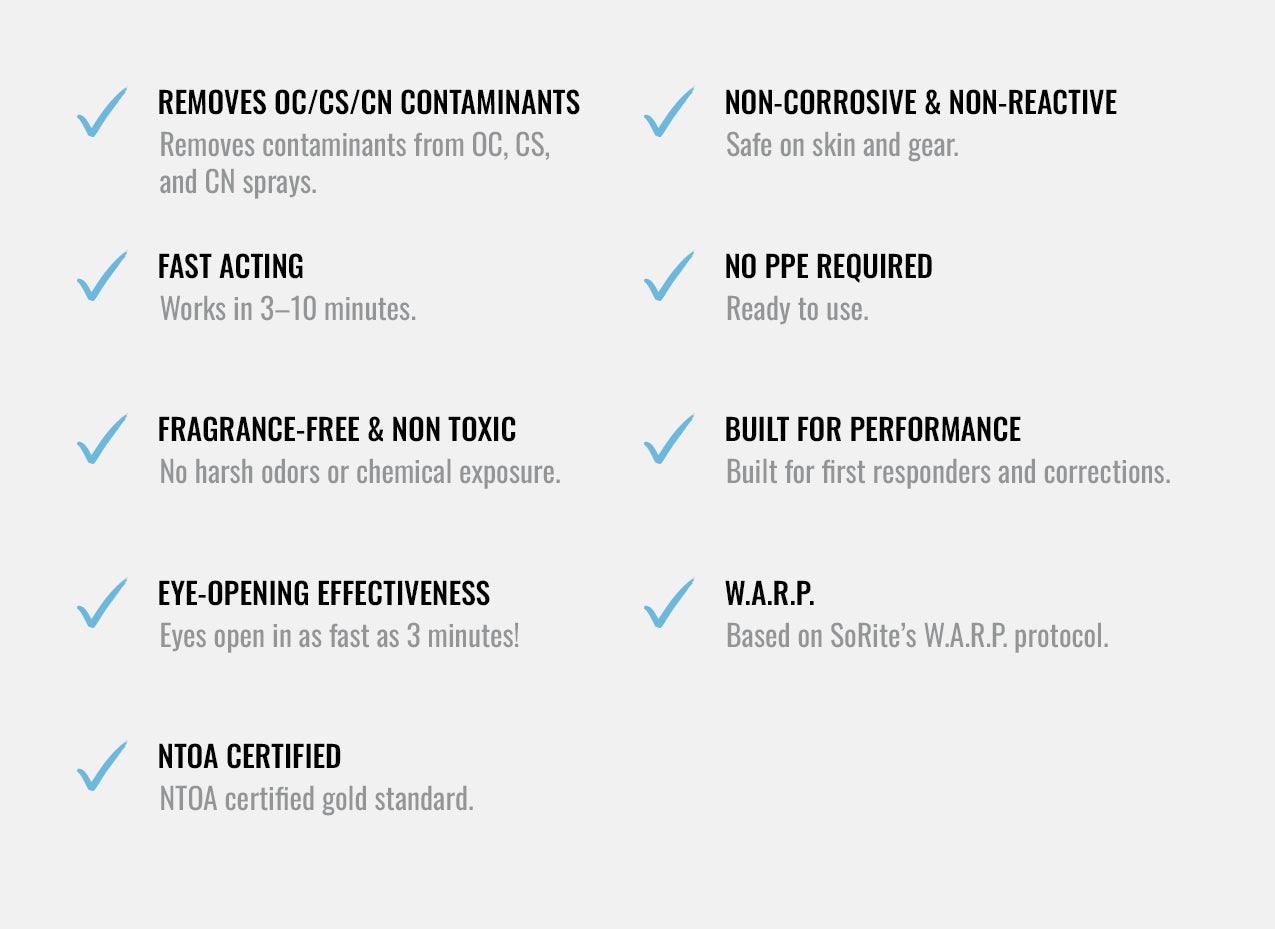 REMOVES OC/CS/CN CONTAMINANTS
Removes contaminants from OC, CS, and CN sprays.

FAST ACTING
Works in 3–10 minutes.

FRAGRANCE-FREE & NON TOXIC
No harsh odors or chemical exposure.

EYE-OPENING EFFECTIVENESS
Eyes open in as fast as 3 minutes!

NTOA CERTIFIED
NTOA certified gold standard.

NON-CORROSIVE & NON-REACTIVE
Safe on skin and gear.

NO PPE REQUIRED
Ready to use.

BUILT FOR PERFORMANCE
Built for first responders and corrections.

W.A.R.P.
Based on SoRite's W.A.R.P. protocol.